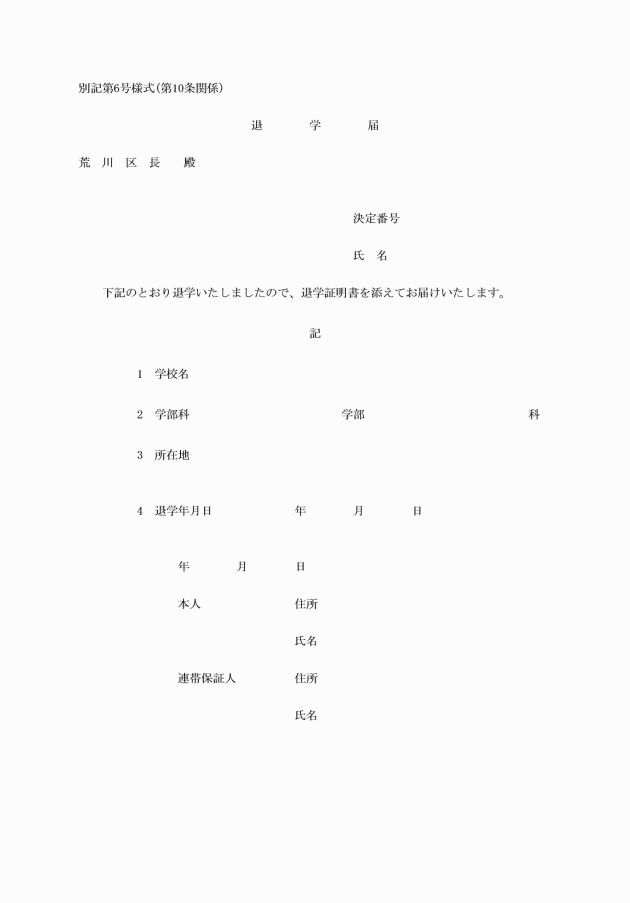 別記第6号様式(第10条関係)

退　学　届

荒　川　区　長　　殿

決定番号

氏　名

下記のとおり退学いたしましたので、退学証明書を添えてお届けいたします。

記

1　学校名

2　学部科　　学部　　科

3　所在地

4　退学年月日　　年　月　日

年　月　日

本人　　住所

氏名

連帯保証人　　住所

氏名